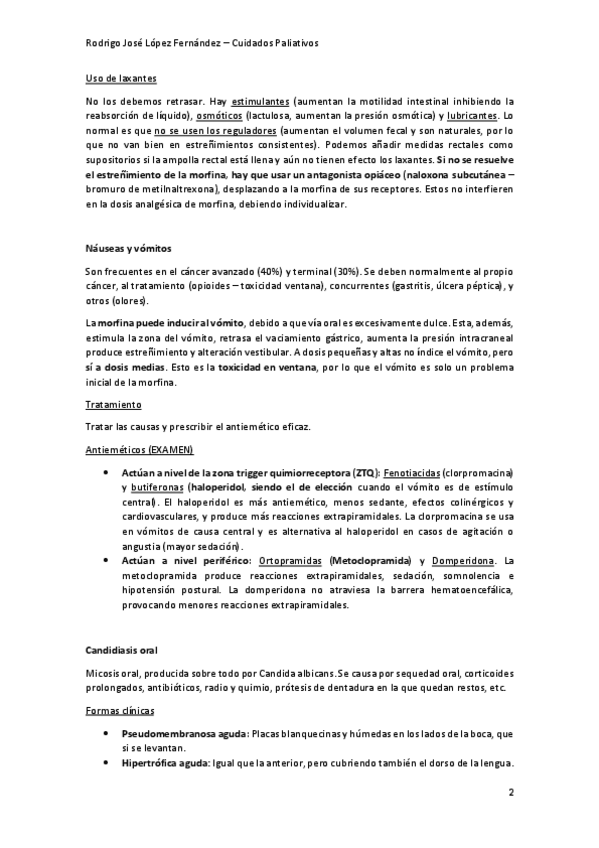 Rodrigo José López Fernández – Cuidados Paliativos

Uso de laxantes

No los debemos retrasar. Hay estimulantes (aumentan la motilidad intestinal inhibiendo la reabsorción de líquido), osmóticos (lactulosa, aumentan la presión osmótica) y lubricantes. Lo normal es que no se usen los reguladores (aumentan el volumen fecal y son naturales, por lo que no van bien en estreñimientos consistentes). Podemos añadir medidas rectales como supositorios si la ampolla rectal está llena y aún no tienen efecto los laxantes. Si no se resuelve el estreñimiento de la morfina, hay que usar un antagonista opiáceo (naloxona subcutánea – bromuro de metilnaltrexona), desplazando a la morfina de sus receptores. Estos no interfieren en la dosis analgésica de morfina, debiendo individualizar.

Náuseas y vómitos

Son frecuentes en el cáncer avanzado (40%) y terminal (30%). Se deben normalmente al propio cáncer, al tratamiento (opioides – toxicidad ventana), concurrentes (gastritis, úlcera péptica), y otros (olores).

La morfina puede inducir al vómito, debido a que vía oral es excesivamente dulce. Esta, además, estimula la zona del vómito, retrasa el vaciamiento gástrico, aumenta la presión intracraneal produce estreñimiento y alteración vestibular. A dosis pequeñas y altas no índice el vómito, pero sí a dosis medias. Esto es la toxicidad en ventana, por lo que el vómito es solo un problema inicial de la morfina.

Tratamiento

Tratar las causas y prescribir el antiemético eficaz.

Antieméticos (EXAMEN)

• Actúan a nivel de la zona trigger quimiorreceptora (ZTQ): Fenotiacidas (clorpromacina) y butiferonas (haloperidol, siendo el de elección cuando el vómito es de estímulo central). El haloperidol es más antiemético, menos sedante, efectos colinérgicos y cardiovasculares, y produce más reacciones extrapiramidales. La clorpromacina se usa en vómitos de causa central y es alternativa al haloperidol en casos de agitación o angustia (mayor sedación).
• Actúan a nivel periférico: Ortopramidas (Metoclopramida) y Domperidona. La metoclopramida produce reacciones extrapiramidales, sedación, somnolencia e hipotensión postural. La domperidona no atraviesa la barrera hematoencefálica, provocando menores reacciones extrapiramidales.

Candidiasis oral

Micosis oral, producida sobre todo por Candida albicans. Se causa por sequedad oral, corticoides prolongados, antibióticos, radio y quimio, prótesis de dentadura en la que quedan restos, etc.

Formas clínicas

• Pseudomembranosa aguda: Placas blanquecinas y húmedas en los lados de la boca, que si se levantan.
• Hipertrófica aguda: Igual que la anterior, pero cubriendo también el dorso de la lengua.

2